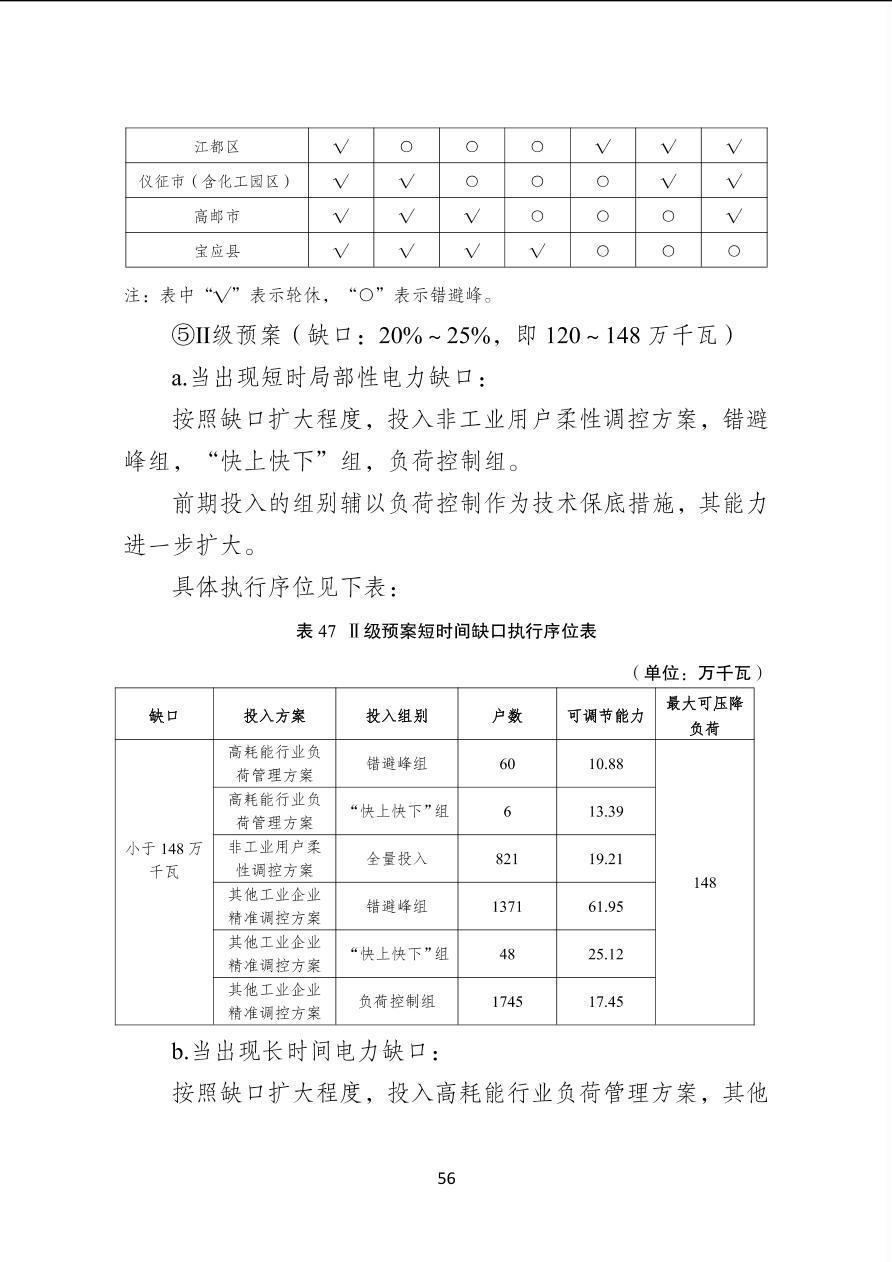 | 江都区 | √ | ○ | ○ | ○ | √ | √ | √ |
|---|---|---|---|---|---|---|---|
| 仪征市（含化工园区） | √ | √ | ○ | ○ | ○ | √ | √ |
| 高邮市 | √ | √ | √ | ○ | ○ | ○ | √ |
| 宝应县 | √ | √ | √ | √ | ○ | ○ | ○ |

注：表中“√”表示轮休，“○”表示错避峰。

⑤II级预案（缺口：20%～25%，即120～148万千瓦）

a.当出现短时局部性电力缺口：

按照缺口扩大程度，投入非工业用户柔性调控方案，错避峰组，“快上快下”组，负荷控制组。

前期投入的组别辅以负荷控制作为技术保底措施，其能力进一步扩大。

具体执行序位见下表：

表47 Ⅱ级预案短时间缺口执行序位表

（单位：万千瓦）

| 缺口 | 投入方案 | 投入组别 | 户数 | 可调节能力 | 最大可压降负荷 |
|---|---|---|---|---|---|
| 小于148万千瓦 | 高耗能行业负荷管理方案 | 错避峰组 | 60 | 10.88 | 148 |
| | 高耗能行业负荷管理方案 | “快上快下”组 | 6 | 13.39 | |
| | 非工业用户柔性调控方案 | 全量投入 | 821 | 19.21 | |
| | 其他工业企业精准调控方案 | 错避峰组 | 1371 | 61.95 | |
| | 其他工业企业精准调控方案 | “快上快下”组 | 48 | 25.12 | |
| | 其他工业企业精准调控方案 | 负荷控制组 | 1745 | 17.45 | |

b.当出现长时间电力缺口：

按照缺口扩大程度，投入高耗能行业负荷管理方案，其他

56